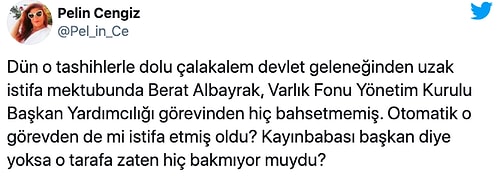 Pelin Cengiz
@Pel_in_Ce

Dün o tashihlerle dolu çalakalem devlet geleneğinden uzak istifa mektubunda Berat Albayrak, Varlık Fonu Yönetim Kurulu Başkan Yardımcılığı görevinden hiç bahsetmemiş. Otomatik o görevden de mi istifa etmiş oldu? Kayınbabası başkan diye yoksa o tarafa zaten hiç bakmıyor muydu?